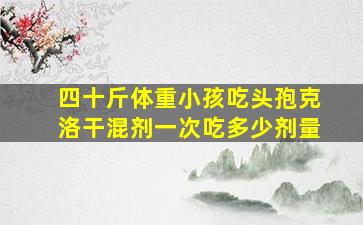 四十斤体重小孩吃头孢克洛干混剂一次吃多少剂量